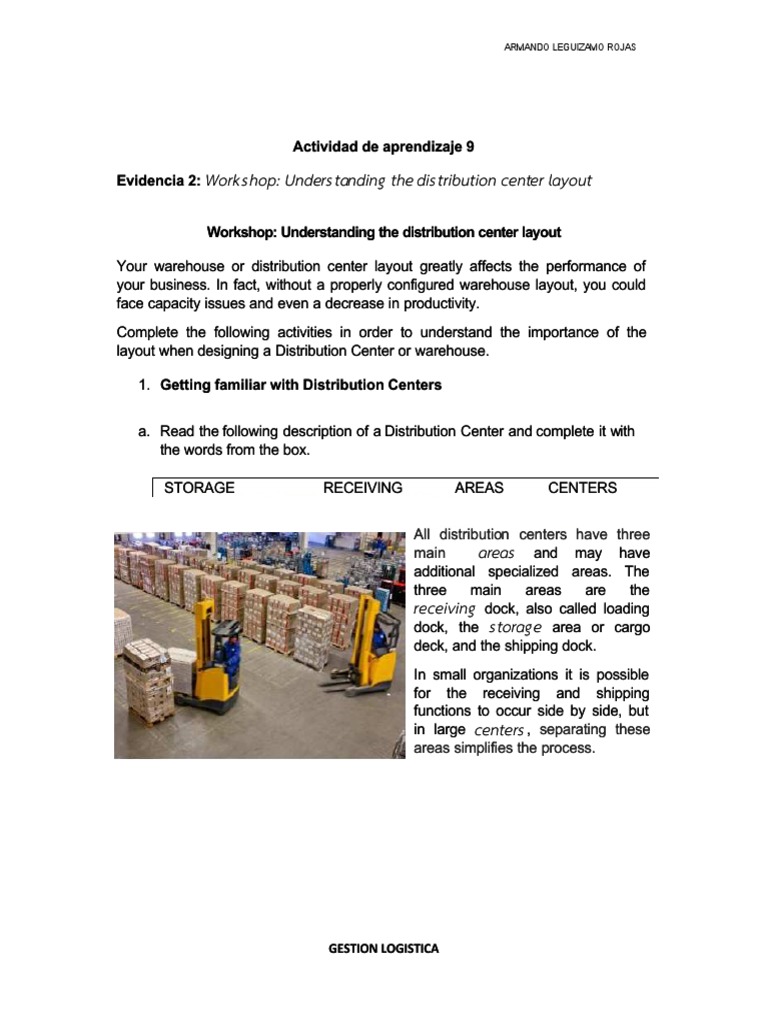 ARMANDO LEGUIZAMO ROJAS

Actividad de aprendizaje 9

Evidencia 2: Workshop: Understanding the distribution center layout

Workshop: Understanding the distribution center layout

Your warehouse or distribution center layout greatly affects the performance of your business. In fact, without a properly configured warehouse layout, you could face capacity issues and even a decrease in productivity.

Complete the following activities in order to understand the importance of the layout when designing a Distribution Center or warehouse.

1. Getting familiar with Distribution Centers

a. Read the following description of a Distribution Center and complete it with the words from the box.

STORAGE RECEIVING AREAS CENTERS

All distribution centers have three main areas and may have additional specialized areas. The three main areas are the receiving dock, also called loading dock, the storage area or cargo deck, and the shipping dock.

In small organizations it is possible for the receiving and shipping functions to occur side by side, but in large centers, separating these areas simplifies the process.

GESTION LOGISTICA